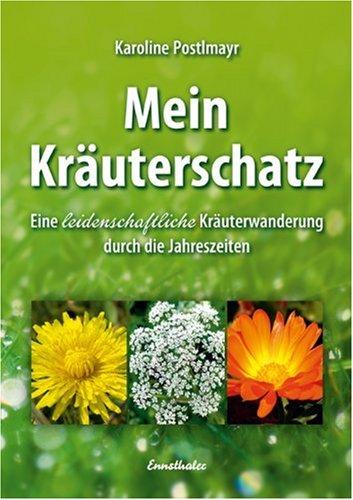 Karoline Postlmayr

Mein Kräuterschatz

Eine leidenschaftliche Kräuterwanderung durch die Jahreszeiten

Ennsthaler